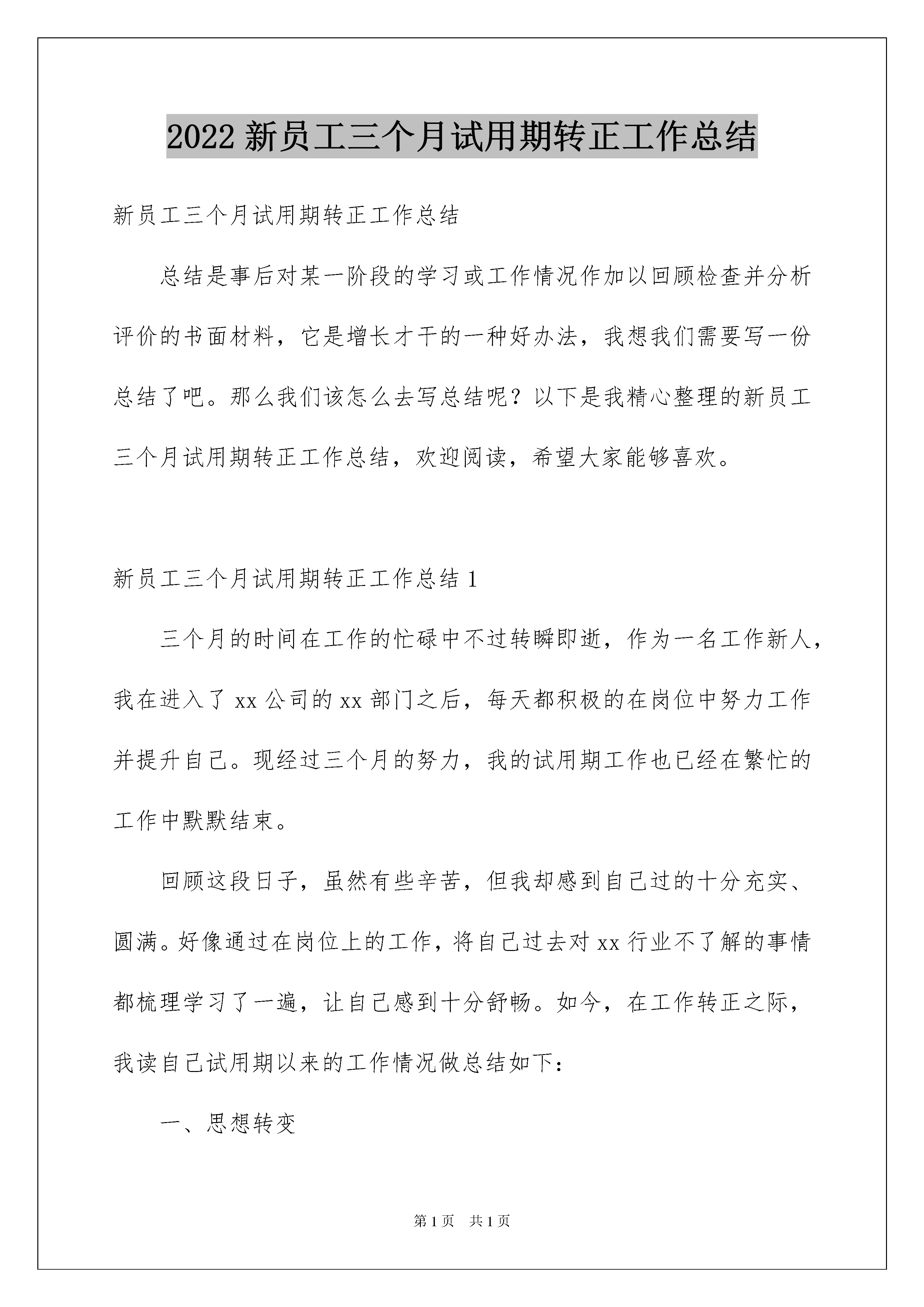 2022 新员工三个月试用期转正工作总结

新员工三个月试用期转正工作总结

总结是事后对某一阶段的学习或工作情况作加以回顾检查并分析评价的书面材料，它是增长才干的一种好办法，我想我们需要写一份总结了吧。那么我们该怎么去写总结呢？以下是我精心整理的新员工三个月试用期转正工作总结，欢迎阅读，希望大家能够喜欢。

新员工三个月试用期转正工作总结 1

三个月的时间在工作的忙碌中不过转瞬即逝，作为一名工作新人，我在进入了 xx 公司的 xx 部门之后，每天都积极的在岗位中努力工作并提升自己。现经过三个月的努力，我的试用期工作也已经在繁忙的工作中默默结束。

回顾这段日子，虽然有些辛苦，但我却感到自己过的十分充实、圆满。好像通过在岗位上的工作，将自己过去对 xx 行业不了解的事情都梳理学习了一遍，让自己感到十分舒畅。如今，在工作转正之际，我读自己试用期以来的工作情况做总结如下：

一、思想转变

第 1 页 共 1 页